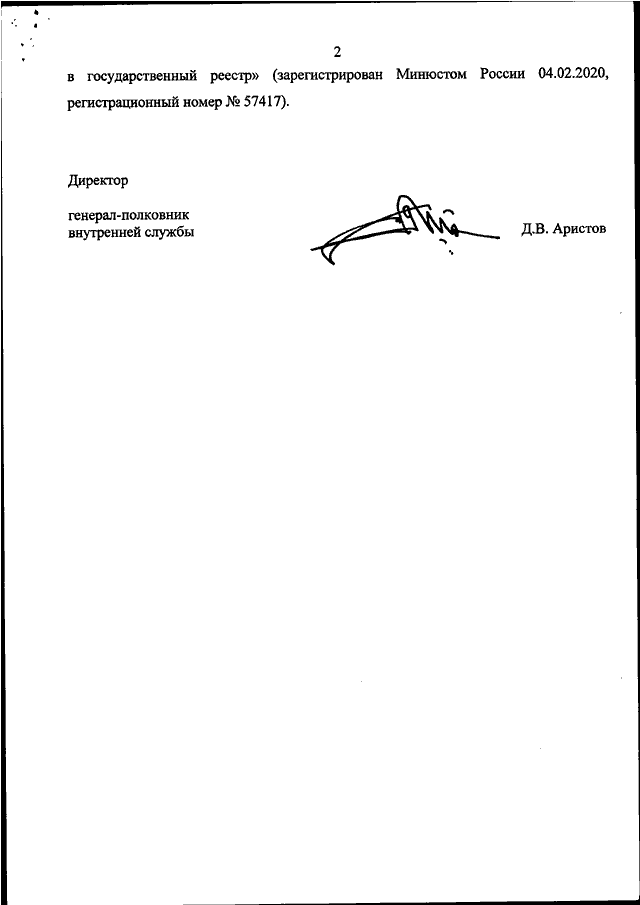 2

в государственный реестр» (зарегистрирован Минюстом России 04.02.2020, регистрационный номер № 57417).

Директор

генерал-полковник
внутренней службы

Д.В. Аристов